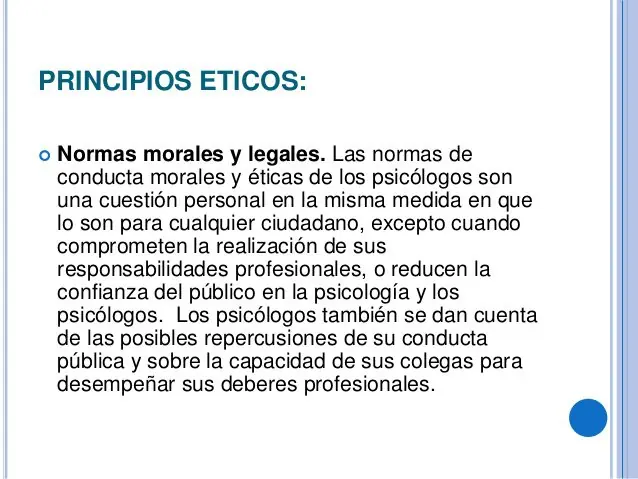 PRINCIPIOS ETICOS:

Normas morales y legales. Las normas de conducta morales y éticas de los psicólogos son una cuestión personal en la misma medida en que lo son para cualquier ciudadano, excepto cuando comprometen la realización de sus responsabilidades profesionales, o reducen la confianza del público en la psicología y los psicólogos. Los psicólogos también se dan cuenta de las posibles repercusiones de su conducta pública y sobre la capacidad de sus colegas para desempeñar sus deberes profesionales.